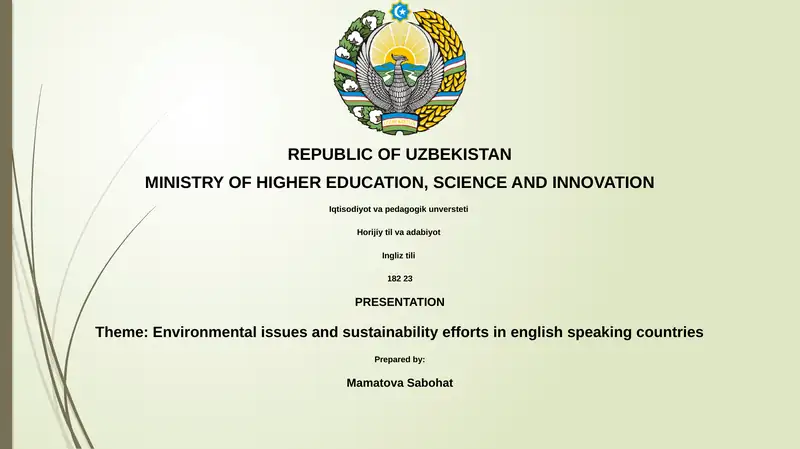 REPUBLIC OF UZBEKISTAN

MINISTRY OF HIGHER EDUCATION, SCIENCE AND INNOVATION

Iqtisodiyot va pedagogik unversteti

Horijiy til va adabiyot

Ingliz tili

182 23

PRESENTATION

Theme: Environmental issues and sustainability efforts in english speaking countries

Prepared by:

Mamatova Sabohat